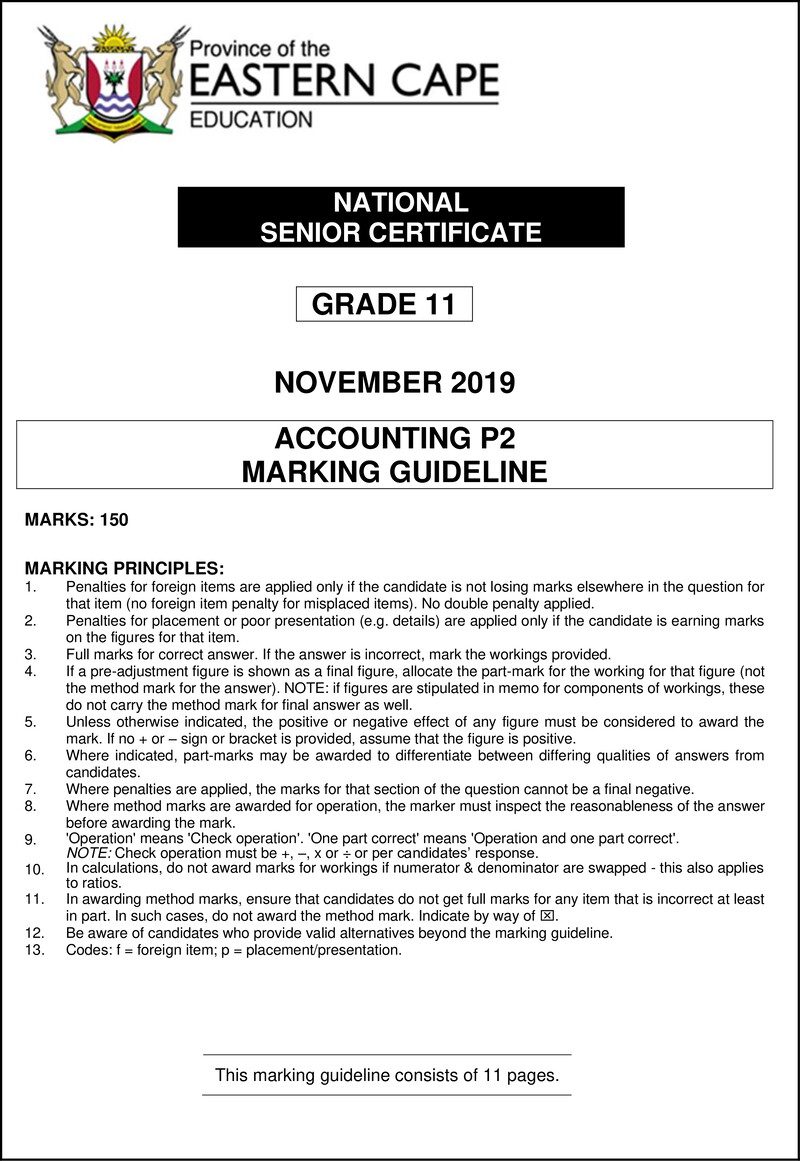 Province of the
EASTERN CAPE
EDUCATION

NATIONAL
SENIOR CERTIFICATE

GRADE 11

NOVEMBER 2019

ACCOUNTING P2
MARKING GUIDELINE

MARKS: 150

MARKING PRINCIPLES:
1. Penalties for foreign items are applied only if the candidate is not losing marks elsewhere in the question for that item (no foreign item penalty for misplaced items). No double penalty applied.
2. Penalties for placement or poor presentation (e.g. details) are applied only if the candidate is earning marks on the figures for that item.
3. Full marks for correct answer. If the answer is incorrect, mark the workings provided.
4. If a pre-adjustment figure is shown as a final figure, allocate the part-mark for the working for that figure (not the method mark for the answer). NOTE: if figures are stipulated in memo for components of workings, these do not carry the method mark for final answer as well.
5. Unless otherwise indicated, the positive or negative effect of any figure must be considered to award the mark. If no + or – sign or bracket is provided, assume that the figure is positive.
6. Where indicated, part-marks may be awarded to differentiate between differing qualities of answers from candidates.
7. Where penalties are applied, the marks for that section of the question cannot be a final negative.
8. Where method marks are awarded for operation, the marker must inspect the reasonableness of the answer before awarding the mark.
9. 'Operation' means 'Check operation'. 'One part correct' means 'Operation and one part correct'. NOTE: Check operation must be +, –, x or ÷ or per candidates' response.
10. In calculations, do not award marks for workings if numerator & denominator are swapped - this also applies to ratios.
11. In awarding method marks, ensure that candidates do not get full marks for any item that is incorrect at least in part. In such cases, do not award the method mark. Indicate by way of ☒.
12. Be aware of candidates who provide valid alternatives beyond the marking guideline.
13. Codes: f = foreign item; p = placement/presentation.

This marking guideline consists of 11 pages.